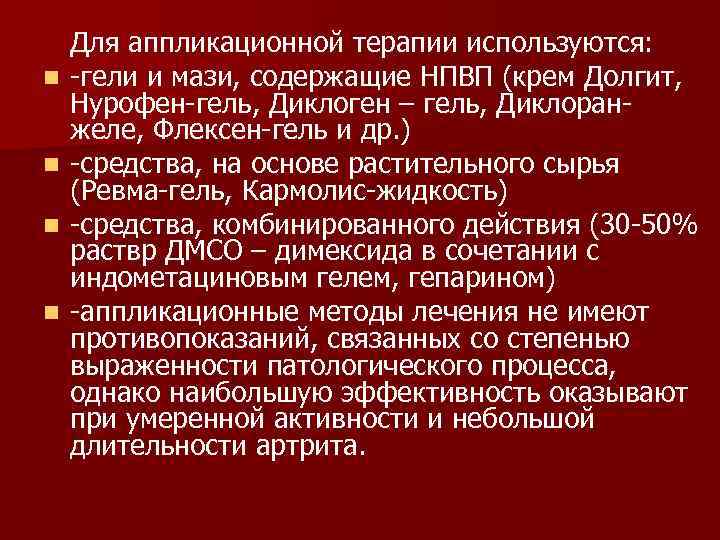 Для аппликационной терапии используются:

- -гели и мази, содержащие НПВП (крем Долгит, Нурофен-гель, Диклоген – гель, Диклоран-желе, Флексен-гель и др.)
- -средства, на основе растительного сырья (Ревма-гель, Кармолис-жидкость)
- -средства, комбинированного действия (30-50% раствр ДМСО – димексида в сочетании с индометациновым гелем, гепарином)
- -аппликационные методы лечения не имеют противопоказаний, связанных со степенью выраженности патологического процесса, однако наибольшую эффективность оказывают при умеренной активности и небольшой длительности артрита.